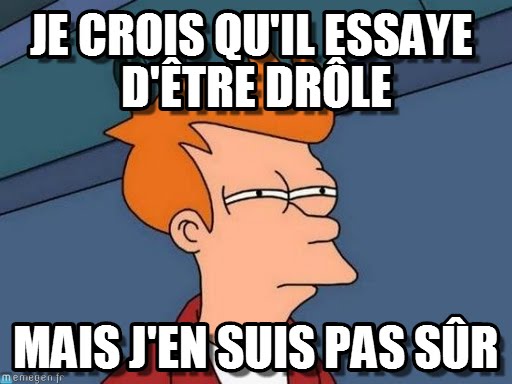 JE CROIS QU'IL ESSAYE D'ÊTRE DRÔLE

MAIS J'EN SUIS PAS SÛR

memegen.fr